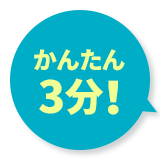 かんたん
3分！